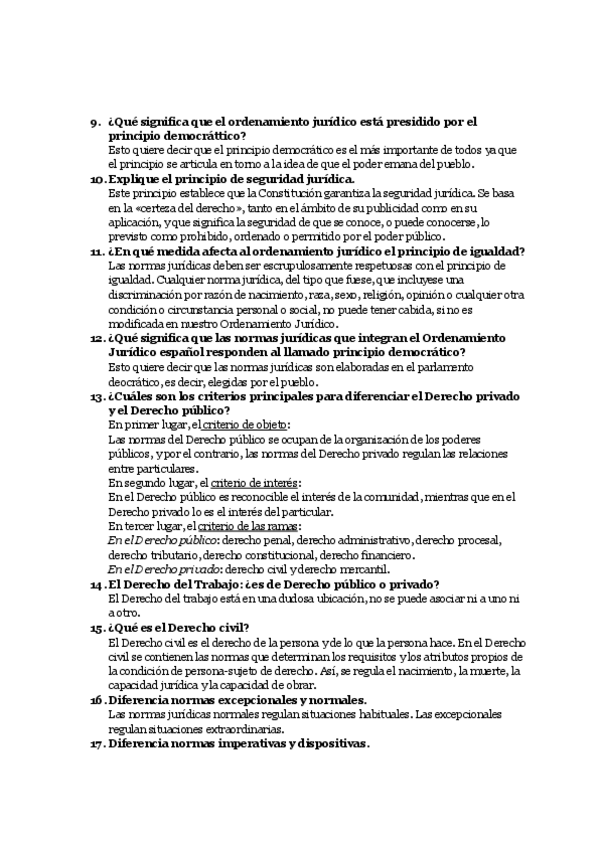 9. ¿Qué significa que el ordenamiento jurídico está presidido por el principio democráttico?
Esto quiere decir que el principio democrático es el más importante de todos ya que el principio se articula en torno a la idea de que el poder emana del pueblo.

10. Explique el principio de seguridad jurídica.
Este principio establece que la Constitución garantiza la seguridad jurídica. Se basa en la «certeza del derecho», tanto en el ámbito de su publicidad como en su aplicación, y que significa la seguridad de que se conoce, o puede conocerse, lo previsto como prohibido, ordenado o permitido por el poder público.

11. ¿En qué medida afecta al ordenamiento jurídico el principio de igualdad?
Las normas jurídicas deben ser escrupulosamente respetuosas con el principio de igualdad. Cualquier norma jurídica, del tipo que fuese, que incluyese una discriminación por razón de nacimiento, raza, sexo, religión, opinión o cualquier otra condición o circunstancia personal o social, no puede tener cabida, si no es modificada en nuestro Ordenamiento Jurídico.

12. ¿Qué significa que las normas jurídicas que integran el Ordenamiento Jurídico español responden al llamado principio democrático?
Esto quiere decir que las normas jurídicas son elaboradas en el parlamento deocrático, es decir, elegidas por el pueblo.

13. ¿Cuáles son los criterios principales para diferenciar el Derecho privado y el Derecho público?
En primer lugar, el criterio de objeto:
Las normas del Derecho público se ocupan de la organización de los poderes públicos, y por el contrario, las normas del Derecho privado regulan las relaciones entre particulares.
En segundo lugar, el criterio de interés:
En el Derecho público es reconocible el interés de la comunidad, mientras que en el Derecho privado lo es el interés del particular.
En tercer lugar, el criterio de las ramas:
En el Derecho público: derecho penal, derecho administrativo, derecho procesal, derecho tributario, derecho constitucional, derecho financiero.
En el Derecho privado: derecho civil y derecho mercantil.

14. El Derecho del Trabajo: ¿es de Derecho público o privado?
El Derecho del trabajo está en una dudosa ubicación, no se puede asociar ni a uno ni a otro.

15. ¿Qué es el Derecho civil?
El Derecho civil es el derecho de la persona y de lo que la persona hace. En el Derecho civil se contienen las normas que determinan los requisitos y los atributos propios de la condición de persona-sujeto de derecho. Así, se regula el nacimiento, la muerte, la capacidad jurídica y la capacidad de obrar.

16. Diferencia normas excepcionales y normales.
Las normas jurídicas normales regulan situaciones habituales. Las excepcionales regulan situaciones extraordinarias.

17. Diferencia normas imperativas y dispositivas.